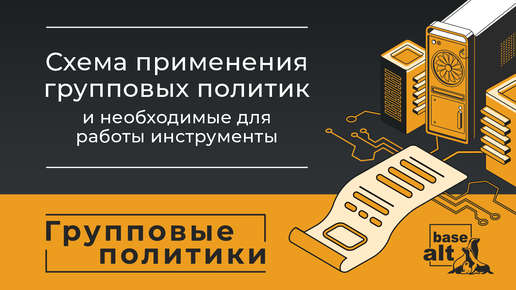 Схема применения групповых политик

и необходимые для работы инструменты

Групповые политики

base alt